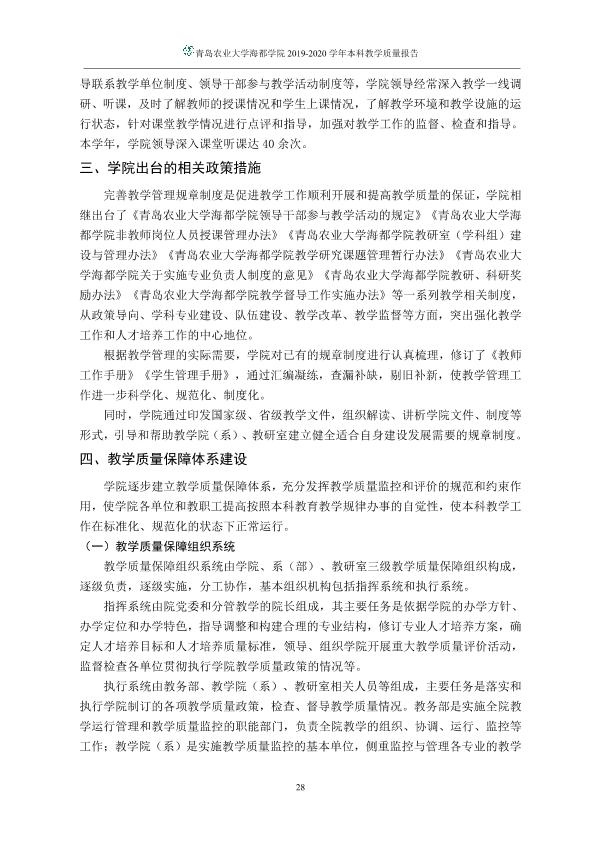 青岛农业大学海都学院2019-2020学年本科教学质量报告

导联系教学单位制度、领导干部参与教学活动制度等，学院领导经常深入教学一线调研、听课，及时了解教师的授课情况和学生上课情况，了解教学环境和教学设施的运行状态，针对课堂教学情况进行点评和指导，加强对教学工作的监督、检查和指导。本学年，学院领导深入课堂听课达40余次。

三、学院出台的相关政策措施

完善教学管理规章制度是促进教学工作顺利开展和提高教学质量的保证，学院相继出台了《青岛农业大学海都学院领导干部参与教学活动的规定》《青岛农业大学海都学院非教师岗位人员授课管理办法》《青岛农业大学海都学院教研室（学科组）建设与管理办法》《青岛农业大学海都学院教学研究课题管理暂行办法》《青岛农业大学海都学院关于实施专业负责人制度的意见》《青岛农业大学海都学院教研、科研奖励办法》《青岛农业大学海都学院教学督导工作实施办法》等一系列教学相关制度，从政策导向、学科专业建设、队伍建设、教学改革、教学监督等方面，突出强化教学工作和人才培养工作的中心地位。

根据教学管理的实际需要，学院对已有的规章制度进行认真梳理，修订了《教师工作手册》《学生管理手册》，通过汇编凝练，查漏补缺，剔旧补新，使教学管理工作进一步科学化、规范化、制度化。

同时，学院通过印发国家级、省级教学文件，组织解读、讲析学院文件、制度等形式，引导和帮助教学院（系）、教研室建立健全适合自身建设发展需要的规章制度。

四、教学质量保障体系建设

学院逐步建立教学质量保障体系，充分发挥教学质量监控和评价的规范和约束作用，使学院各单位和教职工提高按照本科教育教学规律办事的自觉性，使本科教学工作在标准化、规范化的状态下正常运行。

（一）教学质量保障组织系统

教学质量保障组织系统由学院、系（部）、教研室三级教学质量保障组织构成，逐级负责，逐级实施，分工协作，基本组织机构包括指挥系统和执行系统。

指挥系统由院党委和分管教学的院长组成，其主要任务是依据学院的办学方针、办学定位和办学特色，指导调整和构建合理的专业结构，修订专业人才培养方案，确定人才培养目标和人才培养质量标准，领导、组织学院开展重大教学质量评价活动，监督检查各单位贯彻执行学院教学质量政策的情况等。

执行系统由教务部、教学院（系）、教研室相关人员等组成，主要任务是落实和执行学院制订的各项教学质量政策，检查、督导教学质量情况。教务部是实施全院教学运行管理和教学质量监控的职能部门，负责全院教学的组织、协调、运行、监控等工作；教学院（系）是实施教学质量监控的基本单位，侧重监控与管理各专业的教学

28